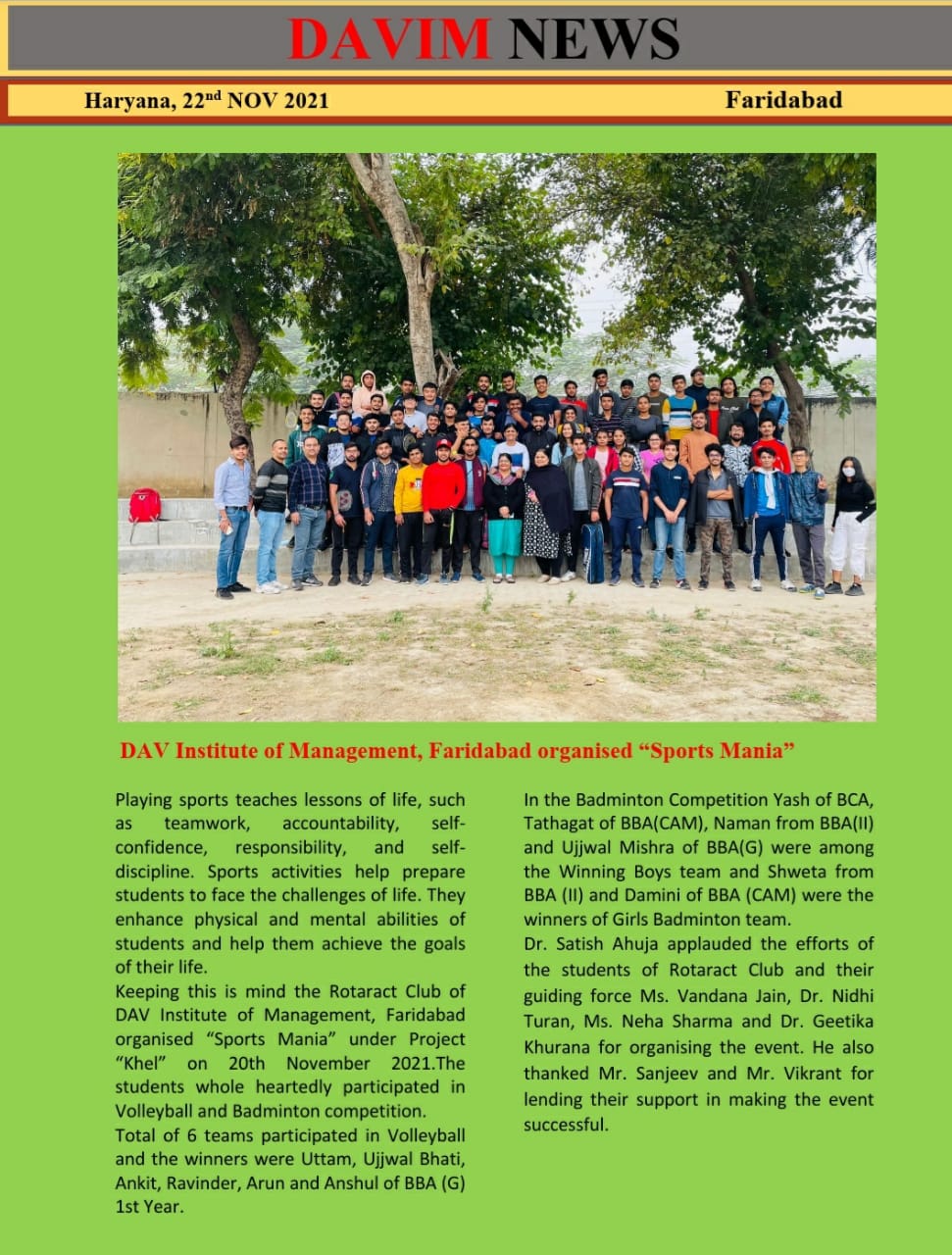 DAVIM NEWS

Haryana, 22$^{nd}$ NOV 2021 Faridabad

DAV Institute of Management, Faridabad organised “Sports Mania”

Playing sports teaches lessons of life, such as teamwork, accountability, self-confidence, responsibility, and self-discipline. Sports activities help prepare students to face the challenges of life. They enhance physical and mental abilities of students and help them achieve the goals of their life.
Keeping this is mind the Rotaract Club of DAV Institute of Management, Faridabad organised “Sports Mania” under Project “Khel” on 20th November 2021.The students whole heartedly participated in Volleyball and Badminton competition.
Total of 6 teams participated in Volleyball and the winners were Uttam, Ujjwal Bhati, Ankit, Ravinder, Arun and Anshul of BBA (G) 1st Year.

In the Badminton Competition Yash of BCA, Tathagat of BBA(CAM), Naman from BBA(II) and Ujjwal Mishra of BBA(G) were among the Winning Boys team and Shweta from BBA (II) and Damini of BBA (CAM) were the winners of Girls Badminton team.
Dr. Satish Ahuja applauded the efforts of the students of Rotaract Club and their guiding force Ms. Vandana Jain, Dr. Nidhi Turan, Ms. Neha Sharma and Dr. Geetika Khurana for organising the event. He also thanked Mr. Sanjeev and Mr. Vikrant for lending their support in making the event successful.